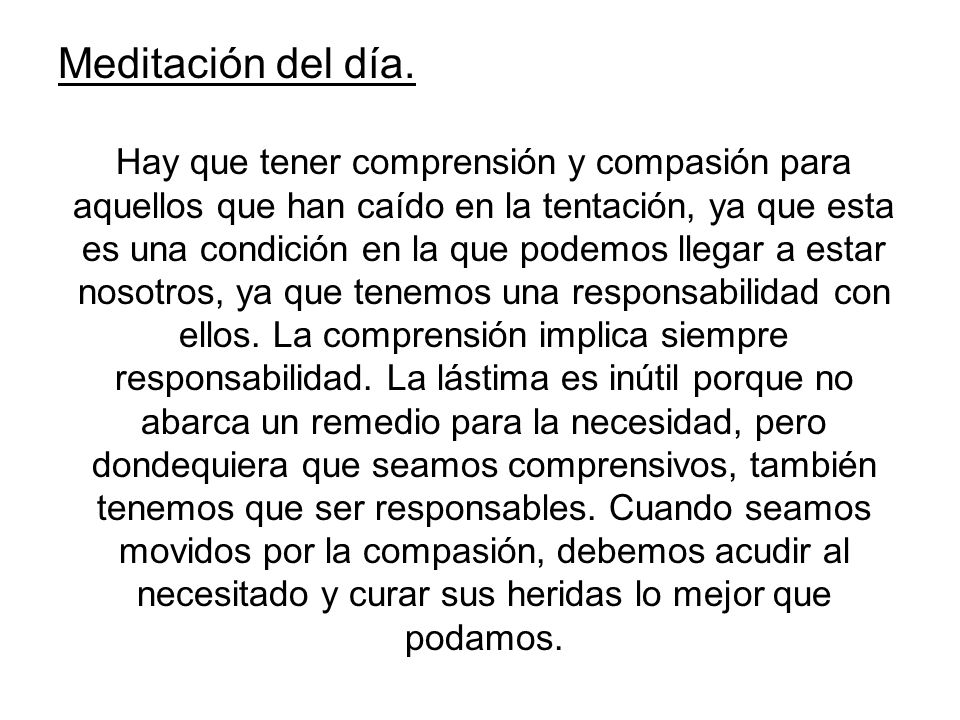 Meditación del día.

Hay que tener comprensión y compasión para aquellos que han caído en la tentación, ya que esta es una condición en la que podemos llegar a estar nosotros, ya que tenemos una responsabilidad con ellos. La comprensión implica siempre responsabilidad. La lástima es inútil porque no abarca un remedio para la necesidad, pero dondequiera que seamos comprensivos, también tenemos que ser responsables. Cuando seamos movidos por la compasión, debemos acudir al necesitado y curar sus heridas lo mejor que podamos.